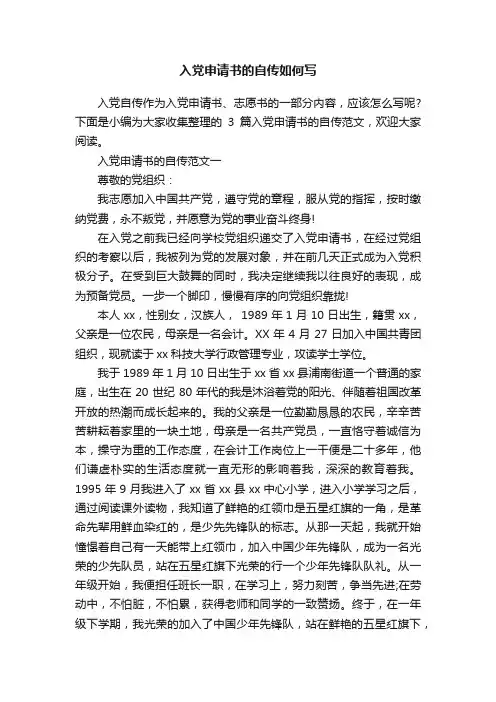 入党申请书的自传如何写

入党自传作为入党申请书、志愿书的一部分内容，应该怎么写呢?下面是小编为大家收集整理的 3 篇入党申请书的自传范文，欢迎大家阅读。

入党申请书的自传范文一

尊敬的党组织：

我志愿加入中国共产党，遵守党的章程，服从党的指挥，按时缴纳党费，永不叛党，并愿意为党的事业奋斗终身!

在入党之前我已经向学校党组织递交了入党申请书，在经过党组织的考察以后，我被列为党的发展对象，并在前几天正式成为入党积极分子。在受到巨大鼓舞的同时，我决定继续我以往良好的表现，成为预备党员。一步一个脚印，慢慢有序的向党组织靠拢!

本人 xx，性别女，汉族人， 1989 年 1 月 10 日出生，籍贯 xx，父亲是一位农民，母亲是一名会计。XX 年 4 月 27 日加入中国共青团组织，现就读于 xx 科技大学行政管理专业，攻读学士学位。

我于 1989 年 1 月 10 日出生于 xx 省 xx 县浦南街道一个普通的家庭，出生在 20 世纪 80 年代的我是沐浴着党的阳光、伴随着祖国改革开放的热潮而成长起来的。我的父亲是一位勤勤恳恳的农民，辛辛苦苦耕耘着家里的一块土地，母亲是一名共产党员，一直恪守着诚信为本，操守为重的工作态度，在会计工作岗位上一干便是二十多年，他们谦虚朴实的生活态度就一直无形的影响着我，深深的教育着我。1995 年 9 月我进入了 xx 省 xx 县 xx 中心小学，进入小学学习之后，通过阅读课外读物，我知道了鲜艳的红领巾是五星红旗的一角，是革命先辈用鲜血染红的，是少先先锋队的标志。从那一天起，我就开始憧憬着自己有一天能带上红领巾，加入中国少年先锋队，成为一名光荣的少先队员，站在五星红旗下光荣的行一个少年先锋队队礼。从一年级开始，我便担任班长一职，在学习上，努力刻苦，争当先进;在劳动中，不怕脏，不怕累，获得老师和同学的一致赞扬。终于，在一年级下学期，我光荣的加入了中国少年先锋队，站在鲜艳的五星红旗下，